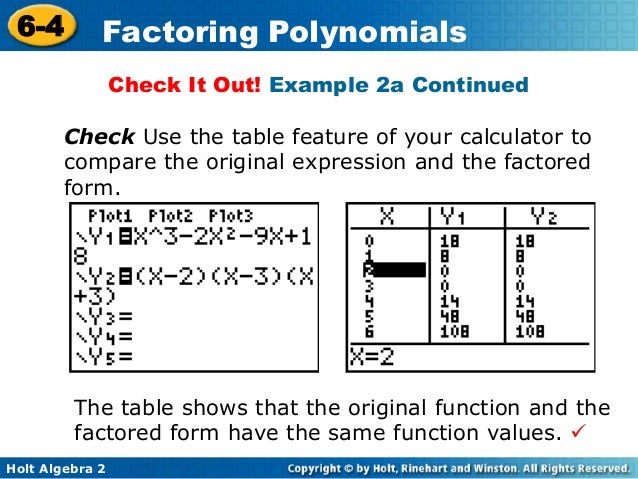 6-4 Factoring Polynomials

Check It Out! Example 2a Continued

Check Use the table feature of your calculator to compare the original expression and the factored form.

Plot1 Plot2 Plot3
\Y₁=X^3-2X²-9X+18
\Y₂=(X-2)(X-3)(X+3)
\Y₃=
\Y₄=
\Y₅=

| X | Y₁ | Y₂ |
|---|---|---|
| 0 | 18 | 18 |
| 1 | 8 | 8 |
| 2 | 0 | 0 |
| 3 | 0 | 0 |
| 4 | 14 | 14 |
| 5 | 48 | 48 |
| 6 | 108 | 108 |

X=2

The table shows that the original function and the factored form have the same function values. ✓

Holt Algebra 2

Copyright © by Holt, Rinehart and Winston. All Rights Reserved.